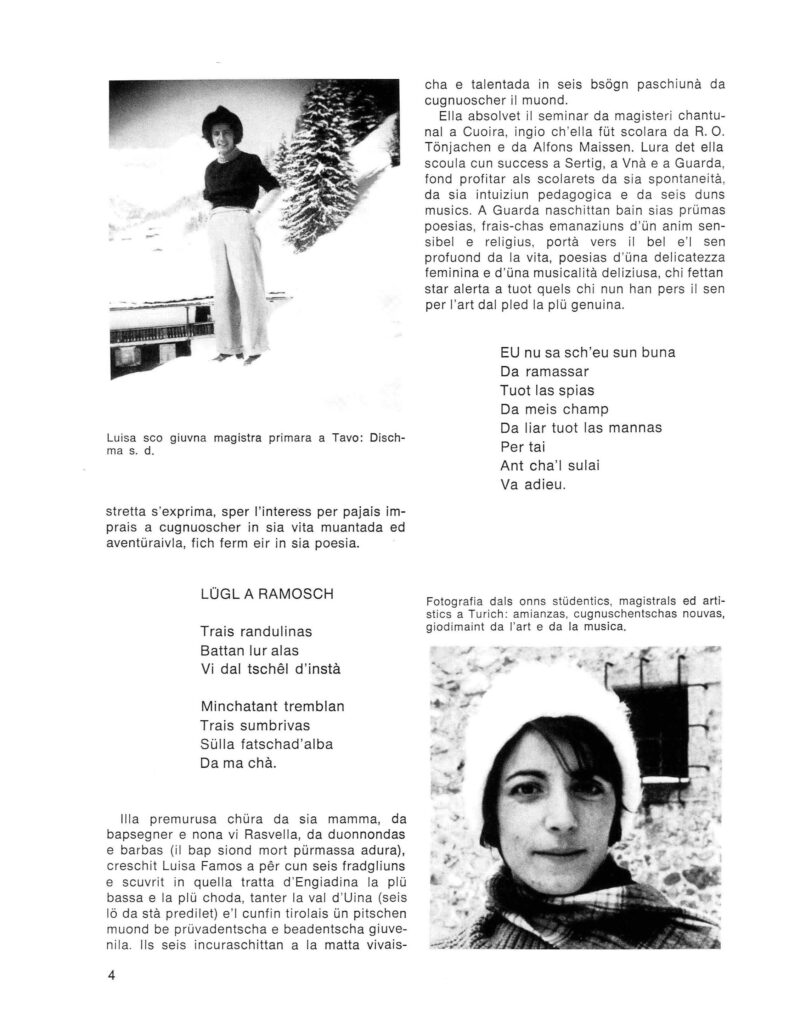 Luisa sco giuvna magistra primara a Tavo: Dischma s. d.

stretta s'exprima, sper l'interess per pajais imprais a cugnuoscher in sia vita muantada ed aventüraivla, fich ferm eir in sia poesia.

LÜGL A RAMOSCH

Trais randulinas
Battan lur alas
Vi dal tschêl d'instà

Minchatant tremblan
Trais sumbrivas
Sülla fatschad'alba
Da ma chà.

Illa premurusa chüra da sia mamma, da bapsegner e nona vi Rasvella, da duonnondas e barbas (il bap siond mort pürmassa adura), creschit Luisa Famos a pêr cun seis fradgliuns e scuvrit in quella tratta d'Engiadina la plü bassa e la plü choda, tanter la val d'Uina (seis lö da stà predilet) e'l cunfin tirolais ün pitschen muond be prüvadentscha e beadentscha giuvenila. Ils seis incuraschittan a la matta vivaischa e talentada in seis bsögn paschiunà da cugnuoscher il muond.

Ella absolvet il seminar da magisteri chantunal a Cuoira, ingio ch'ella füt scolara da R. O. Tönjachen e da Alfons Maissen. Lura det ella scoula cun success a Sertig, a Vnà e a Guarda, fond profitar als scolarets da sia spontaneità, da sia intuiziun pedagogica e da seis duns musics. A Guarda naschittan bain sias prümas poesias, frais-chas emanaziuns d'ün anim sensibel e religius, portà vers il bel e'l sen profuond da la vita, poesias d'üna delicatezza feminina e d'üna musicalità deliziusa, chi fettan star alerta a tuot quels chi nun han pers il sen per l'art dal pled la plü genuina.

EU nu sa sch'eu sun buna
Da ramassar
Tuot las spias
Da meis champ
Da liar tuot las mannas
Per tai
Ant cha'l sulai
Va adieu.

Fotografia dals onns stüdentics, magistrals ed artistics a Turich: amianzas, cugnuschentschas nouvas, giodimaint da l'art e da la musica.

4